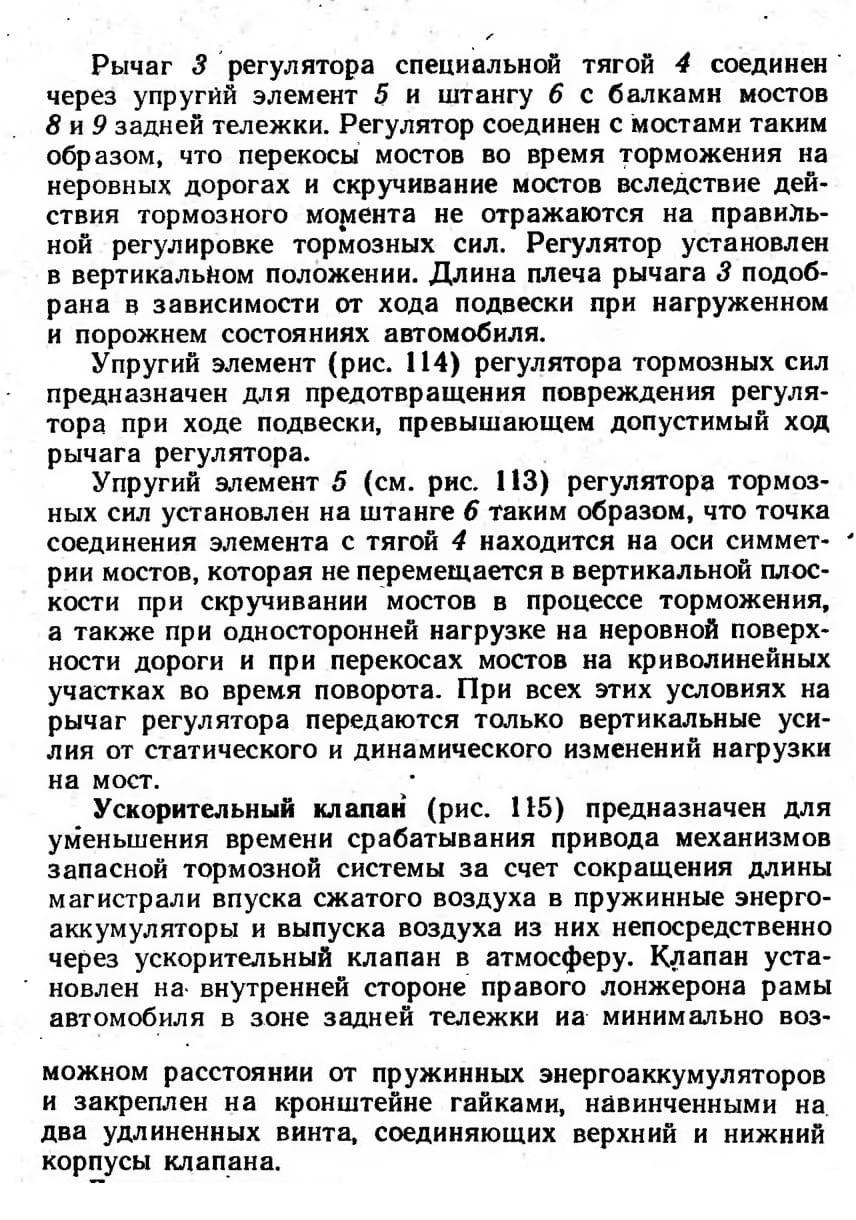 Рычаг 3 регулятора специальной тягой 4 соединен через упругий элемент 5 и штангу 6 с балками мостов 8 и 9 задней тележки. Регулятор соединен с мостами таким образом, что перекосы мостов во время торможения на неровных дорогах и скручивание мостов вследствие действия тормозного момента не отражаются на правильной регулировке тормозных сил. Регулятор установлен в вертикальном положении. Длина плеча рычага 3 подобрана в зависимости от хода подвески при нагруженном и порожнем состояниях автомобиля.

Упругий элемент (рис. 114) регулятора тормозных сил предназначен для предотвращения повреждения регулятора при ходе подвески, превышающем допустимый ход рычага регулятора.

Упругий элемент 5 (см. рис. 113) регулятора тормозных сил установлен на штанге 6 таким образом, что точка соединения элемента с тягой 4 находится на оси симметрии мостов, которая не перемещается в вертикальной плоскости при скручивании мостов в процессе торможения, а также при односторонней нагрузке на неровной поверхности дороги и при перекосах мостов на криволинейных участках во время поворота. При всех этих условиях на рычаг регулятора передаются только вертикальные усилия от статического и динамического изменений нагрузки на мост.

Ускорительный клапан (рис. 115) предназначен для уменьшения времени срабатывания привода механизмов запасной тормозной системы за счет сокращения длины магистрали впуска сжатого воздуха в пружинные энергоаккумуляторы и выпуска воздуха из них непосредственно через ускорительный клапан в атмосферу. Клапан установлен на внутренней стороне правого лонжерона рамы автомобиля в зоне задней тележки иа минимально возможном расстоянии от пружинных энергоаккумуляторов и закреплен на кронштейне гайками, навинченными на два удлиненных винта, соединяющих верхний и нижний корпусы клапана.